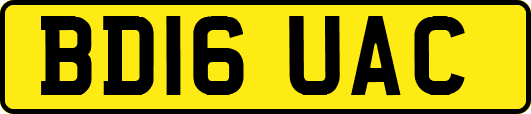 BD16 UAC